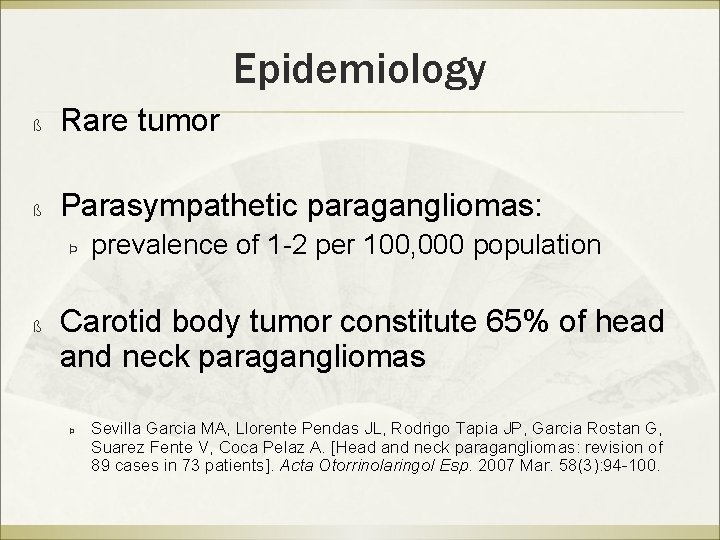 Epidemiology

ß Rare tumor

ß Parasympathetic paragangliomas:

Þ prevalence of 1-2 per 100,000 population

ß Carotid body tumor constitute 65% of head and neck paragangliomas

Þ Sevilla Garcia MA, Llorente Pendas JL, Rodrigo Tapia JP, Garcia Rostan G, Suarez Fente V, Coca Pelaz A. [Head and neck paragangliomas: revision of 89 cases in 73 patients]. Acta Otorrinolaringol Esp. 2007 Mar. 58(3):94-100.